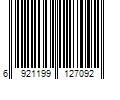 6 921199 127092